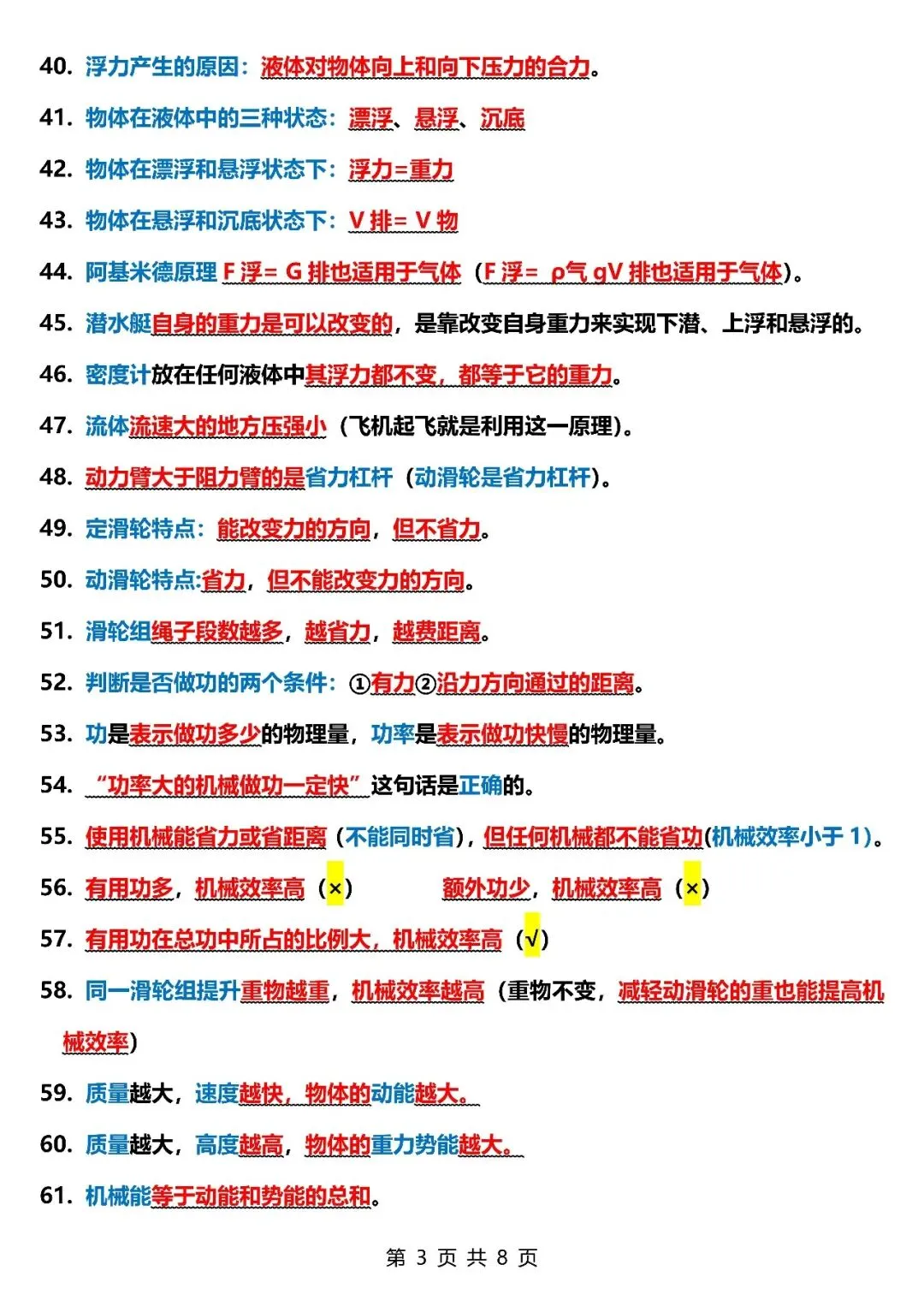 40. 浮力产生的原因：液体对物体向上和向下压力的合力。

41. 物体在液体中的三种状态：漂浮、悬浮、沉底

42. 物体在漂浮和悬浮状态下：浮力=重力

43. 物体在悬浮和沉底状态下：V 排= V 物

44. 阿基米德原理 F 浮= G 排也适用于气体（F 浮= ρ气 gV 排也适用于气体）。

45. 潜水艇自身的重力是可以改变的，是靠改变自身重力来实现下潜、上浮和悬浮的。

46. 密度计放在任何液体中其浮力都不变，都等于它的重力。

47. 流体流速大的地方压强小（飞机起飞就是利用这一原理）。

48. 动力臂大于阻力臂的是省力杠杆（动滑轮是省力杠杆）。

49. 定滑轮特点：能改变力的方向，但不省力。

50. 动滑轮特点:省力，但不能改变力的方向。

51. 滑轮组绳子段数越多，越省力，越费距离。

52. 判断是否做功的两个条件：①有力②沿力方向通过的距离。

53. 功是表示做功多少的物理量，功率是表示做功快慢的物理量。

54. “功率大的机械做功一定快”这句话是正确的。

55. 使用机械能省力或省距离（不能同时省），但任何机械都不能省功(机械效率小于 1)。

56. 有用功多，机械效率高（×） 额外功少，机械效率高（×）

57. 有用功在总功中所占的比例大，机械效率高（√）

58. 同一滑轮组提升重物越重，机械效率越高（重物不变，减轻动滑轮的重也能提高机械效率）

59. 质量越大，速度越快，物体的动能越大。

60. 质量越大，高度越高，物体的重力势能越大。

61. 机械能等于动能和势能的总和。

第 3 页 共 8 页